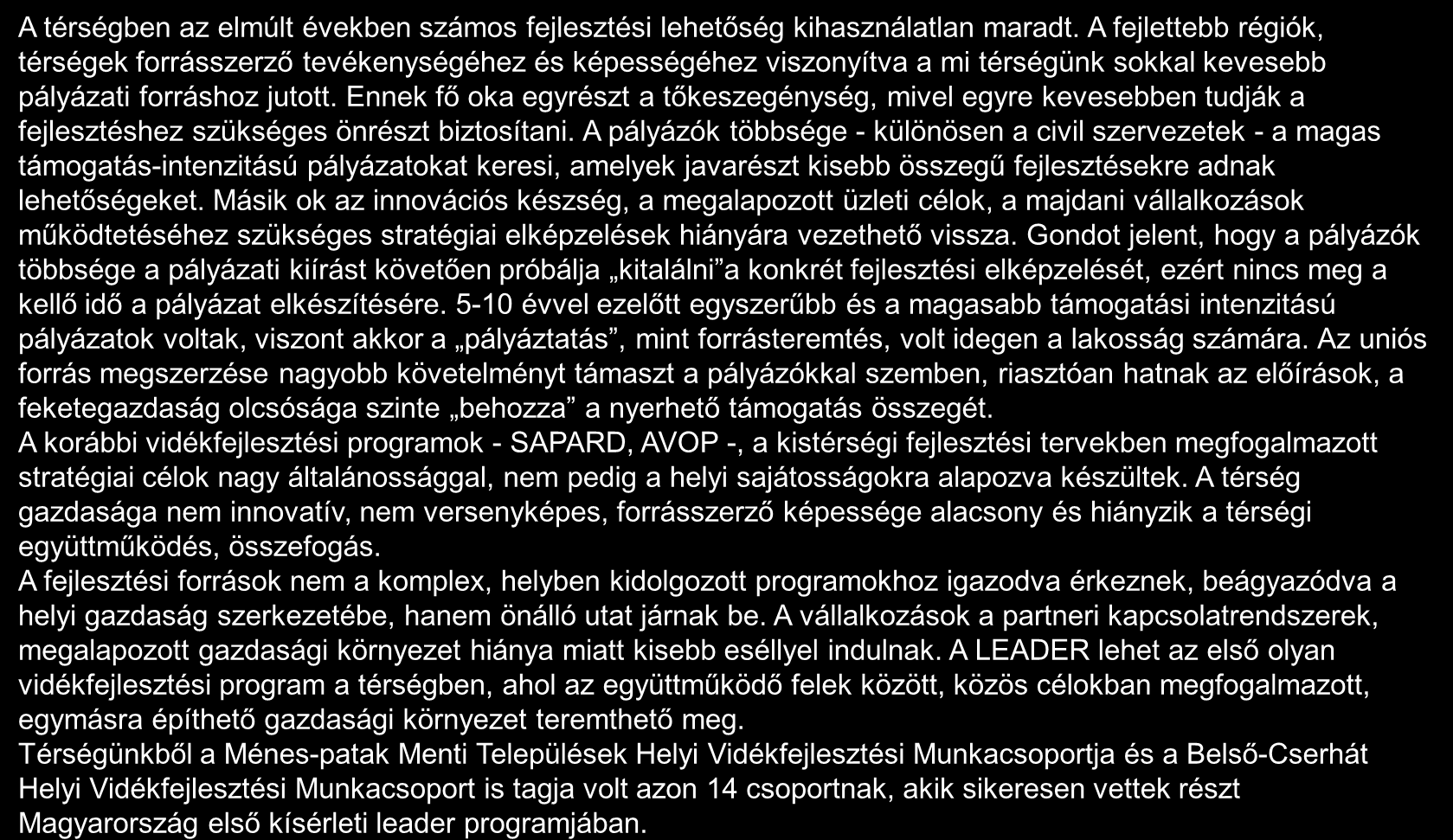 A térségben az elmúlt években számos fejlesztési lehetőség kihasználatlan maradt. A fejlettebb régiók, térségek forrásszerző tevékenységéhez és képességéhez viszonyítva a mi térségünk sokkal kevesebb pályázati forráshoz jutott. Ennek fő oka egyrészt a tőkeszegénység, mivel egyre kevesebben tudják a fejlesztéshez szükséges önrészt biztosítani. A pályázók többsége - különösen a civil szervezetek - a magas támogatás-intenzitású pályázatokat keresi, amelyek javarészt kisebb összegű fejlesztésekre adnak lehetőségeket. Másik ok az innovációs készség, a megalapozott üzleti célok, a majdani vállalkozások működtetéséhez szükséges stratégiai elképzelések hiányára vezethető vissza. Gondot jelent, hogy a pályázók többsége a pályázati kiírást követően próbálja „kitalálni”a konkrét fejlesztési elképzelését, ezért nincs meg a kellő idő a pályázat elkészítésére. 5-10 évvel ezelőtt egyszerűbb és a magasabb támogatási intenzitású pályázatok voltak, viszont akkor a „pályáztatás”, mint forrásteremtés, volt idegen a lakosság számára. Az uniós forrás megszerzése nagyobb követelményt támaszt a pályázókkal szemben, riasztóan hatnak az előírások, a feketegazdaság olcsósága szinte „behozza” a nyerhető támogatás összegét.
A korábbi vidékfejlesztési programok - SAPARD, AVOP -, a kistérségi fejlesztési tervekben megfogalmazott stratégiai célok nagy általánossággal, nem pedig a helyi sajátosságokra alapozva készültek. A térség gazdasága nem innovatív, nem versenyképes, forrásszerző képessége alacsony és hiányzik a térségi együttműködés, összefogás.
A fejlesztési források nem a komplex, helyben kidolgozott programokhoz igazodva érkeznek, beágyazódva a helyi gazdaság szerkezetébe, hanem önálló utat járnak be. A vállalkozások a partneri kapcsolatrendszerek, megalapozott gazdasági környezet hiánya miatt kisebb eséllyel indulnak. A LEADER lehet az első olyan vidékfejlesztési program a térségben, ahol az együttműködő felek között, közös célokban megfogalmazott, egymásra építhető gazdasági környezet teremthető meg.
Térségünkből a Ménes-patak Menti Települések Helyi Vidékfejlesztési Munkacsoportja és a Belső-Cserhát Helyi Vidékfejlesztési Munkacsoport is tagja volt azon 14 csoportnak, akik sikeresen vettek részt Magyarország első kísérleti leader programjában.